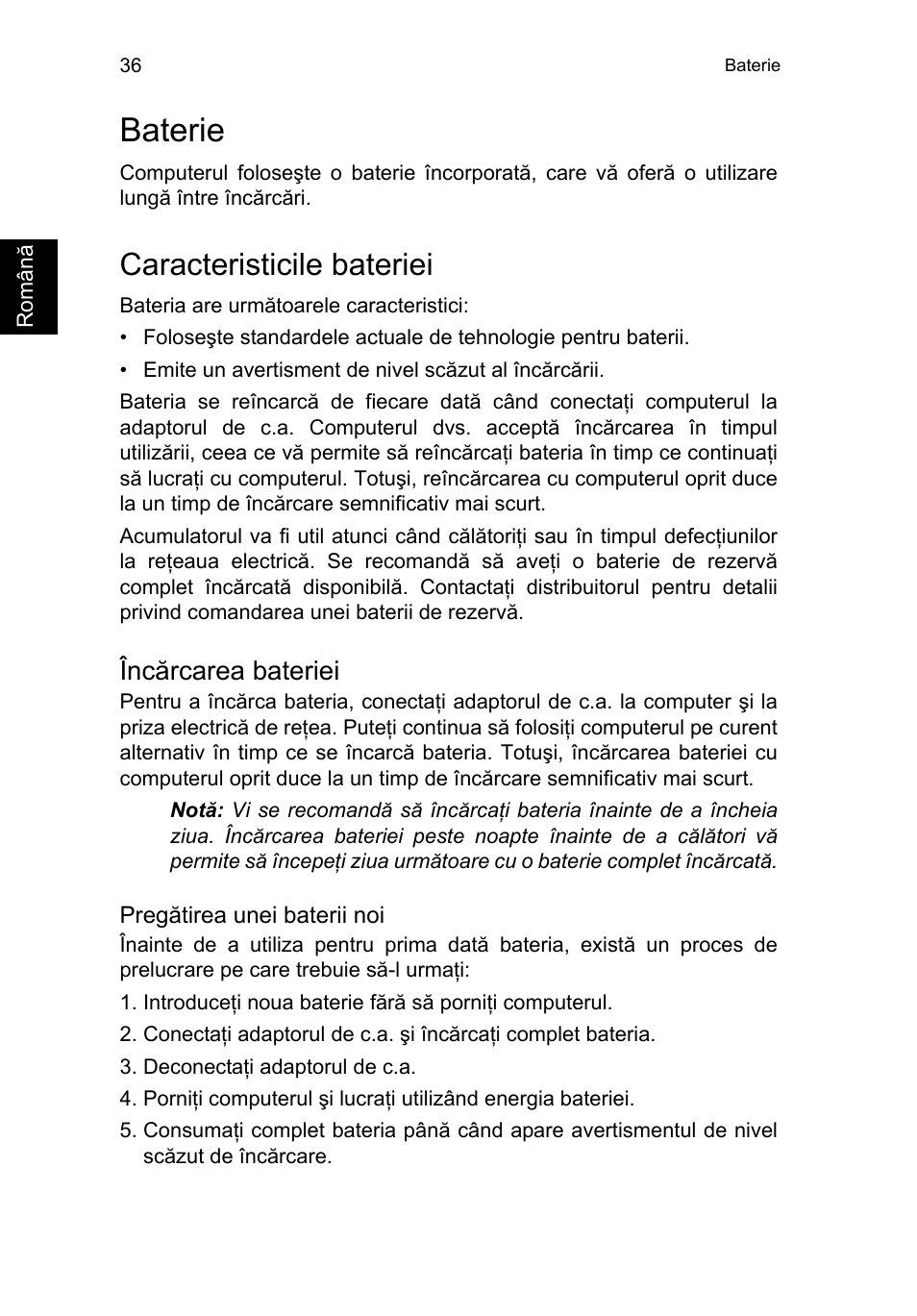 36

Baterie

Română

Baterie

Computerul foloseşte o baterie încorporată, care vă oferă o utilizare lungă între încărcări.

Caracteristicile bateriei

Bateria are următoarele caracteristici:

• Foloseşte standardele actuale de tehnologie pentru baterii.

• Emite un avertisment de nivel scăzut al încărcării.

Bateria se reîncarcă de fiecare dată când conectați computerul la adaptorul de c.a. Computerul dvs. acceptă încărcarea în timpul utilizării, ceea ce vă permite să reîncărcați bateria în timp ce continuați să lucrați cu computerul. Totuşi, reîncărcarea cu computerul oprit duce la un timp de încărcare semnificativ mai scurt.

Acumulatorul va fi util atunci când călătoriți sau în timpul defecțiunilor la rețeaua electrică. Se recomandă să aveți o baterie de rezervă complet încărcată disponibilă. Contactați distribuitorul pentru detalii privind comandarea unei baterii de rezervă.

Încărcarea bateriei

Pentru a încărca bateria, conectați adaptorul de c.a. la computer şi la priza electrică de rețea. Puteți continua să folosiți computerul pe curent alternativ în timp ce se încarcă bateria. Totuşi, încărcarea bateriei cu computerul oprit duce la un timp de încărcare semnificativ mai scurt.

Notă: Vi se recomandă să încărcați bateria înainte de a încheia ziua. Încărcarea bateriei peste noapte înainte de a călători vă permite să începeți ziua următoare cu o baterie complet încărcată.

Pregătirea unei baterii noi

Înainte de a utiliza pentru prima dată bateria, există un proces de prelucrare pe care trebuie să-l urmați:

1. Introduceți noua baterie fără să porniți computerul.

2. Conectați adaptorul de c.a. şi încărcați complet bateria.

3. Deconectați adaptorul de c.a.

4. Porniți computerul şi lucrați utilizând energia bateriei.

5. Consumați complet bateria până când apare avertismentul de nivel scăzut de încărcare.